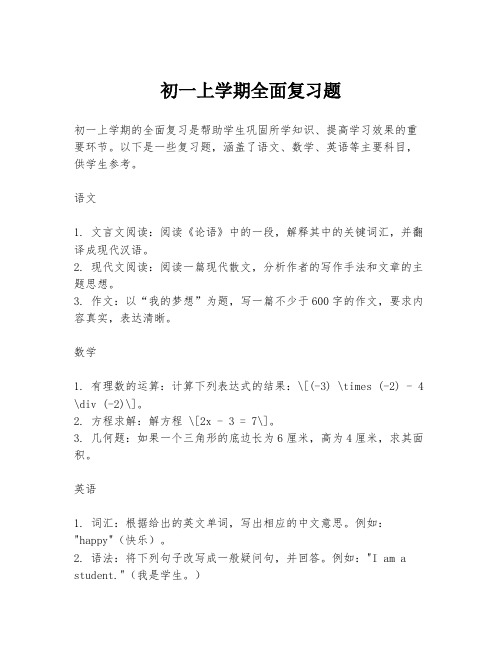 初一上学期全面复习题

初一上学期的全面复习是帮助学生巩固所学知识、提高学习效果的重要环节。以下是一些复习题，涵盖了语文、数学、英语等主要科目，供学生参考。

语文

1. 文言文阅读：阅读《论语》中的一段，解释其中的关键词汇，并翻译成现代汉语。
2. 现代文阅读：阅读一篇现代散文，分析作者的写作手法和文章的主题思想。
3. 作文：以“我的梦想”为题，写一篇不少于600字的作文，要求内容真实，表达清晰。

数学

1. 有理数的运算：计算下列表达式的结果：\[(-3) \times (-2) - 4 \div (-2)\]。
2. 方程求解：解方程 \[2x - 3 = 7\]。
3. 几何题：如果一个三角形的底边长为6厘米，高为4厘米，求其面积。

英语

1. 词汇：根据给出的英文单词，写出相应的中文意思。例如："happy"（快乐）。
2. 语法：将下列句子改写成一般疑问句，并回答。例如："I am a student."（我是学生。）